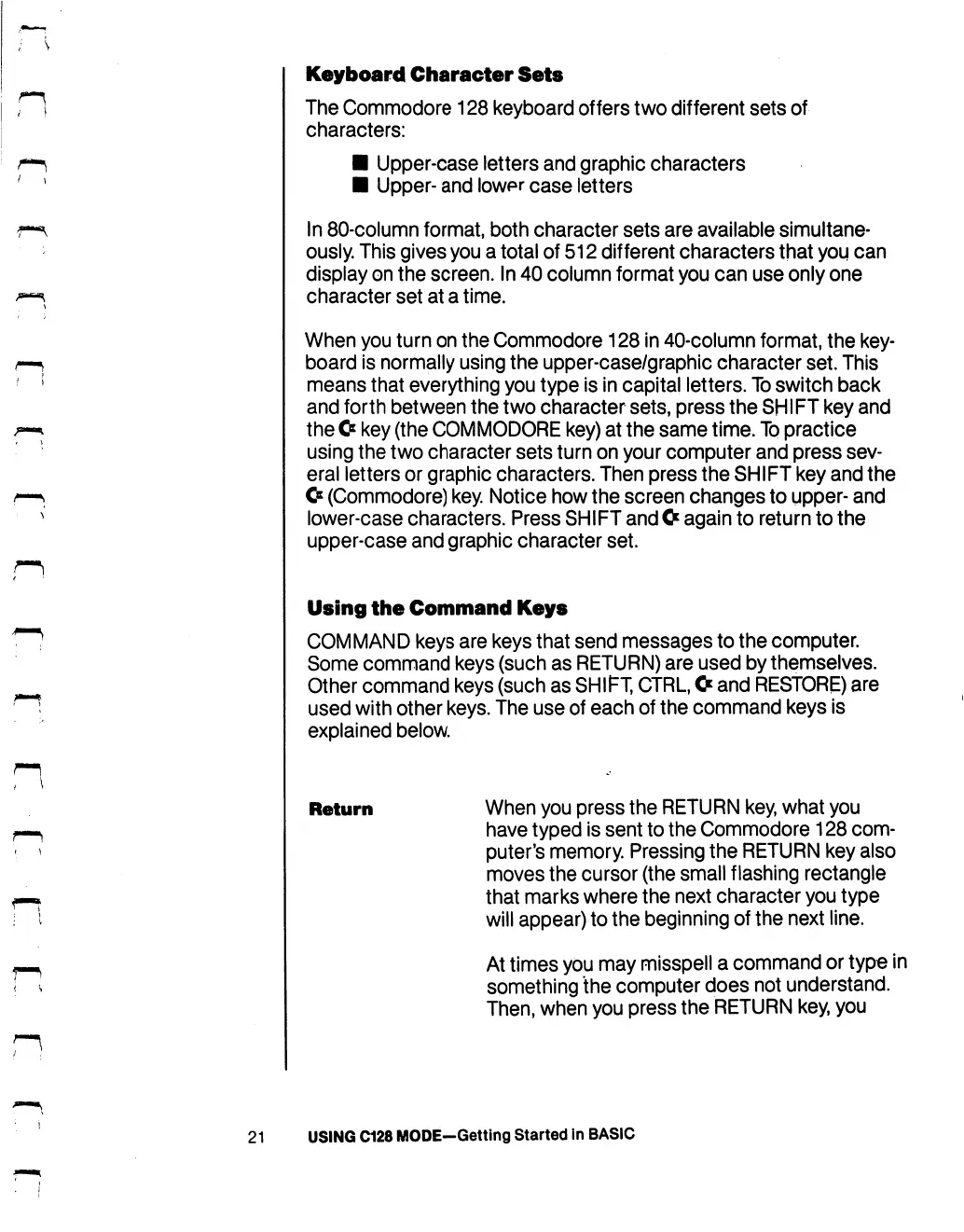 Keyboard Character Sets

The Commodore 128 keyboard offers two different sets of characters:

■ Upper-case letters and graphic characters
■ Upper- and lower case letters

In 80-column format, both character sets are available simultaneously. This gives you a total of 512 different characters that you can display on the screen. In 40 column format you can use only one character set at a time.

When you turn on the Commodore 128 in 40-column format, the keyboard is normally using the upper-case/graphic character set. This means that everything you type is in capital letters. To switch back and forth between the two character sets, press the SHIFT key and the C= key (the COMMODORE key) at the same time. To practice using the two character sets turn on your computer and press several letters or graphic characters. Then press the SHIFT key and the C= (Commodore) key. Notice how the screen changes to upper- and lower-case characters. Press SHIFT and C= again to return to the upper-case and graphic character set.

Using the Command Keys

COMMAND keys are keys that send messages to the computer. Some command keys (such as RETURN) are used by themselves. Other command keys (such as SHIFT, CTRL, C= and RESTORE) are used with other keys. The use of each of the command keys is explained below.

Return

When you press the RETURN key, what you have typed is sent to the Commodore 128 computer's memory. Pressing the RETURN key also moves the cursor (the small flashing rectangle that marks where the next character you type will appear) to the beginning of the next line.

At times you may misspell a command or type in something the computer does not understand. Then, when you press the RETURN key, you

21 USING C128 MODE—Getting Started in BASIC